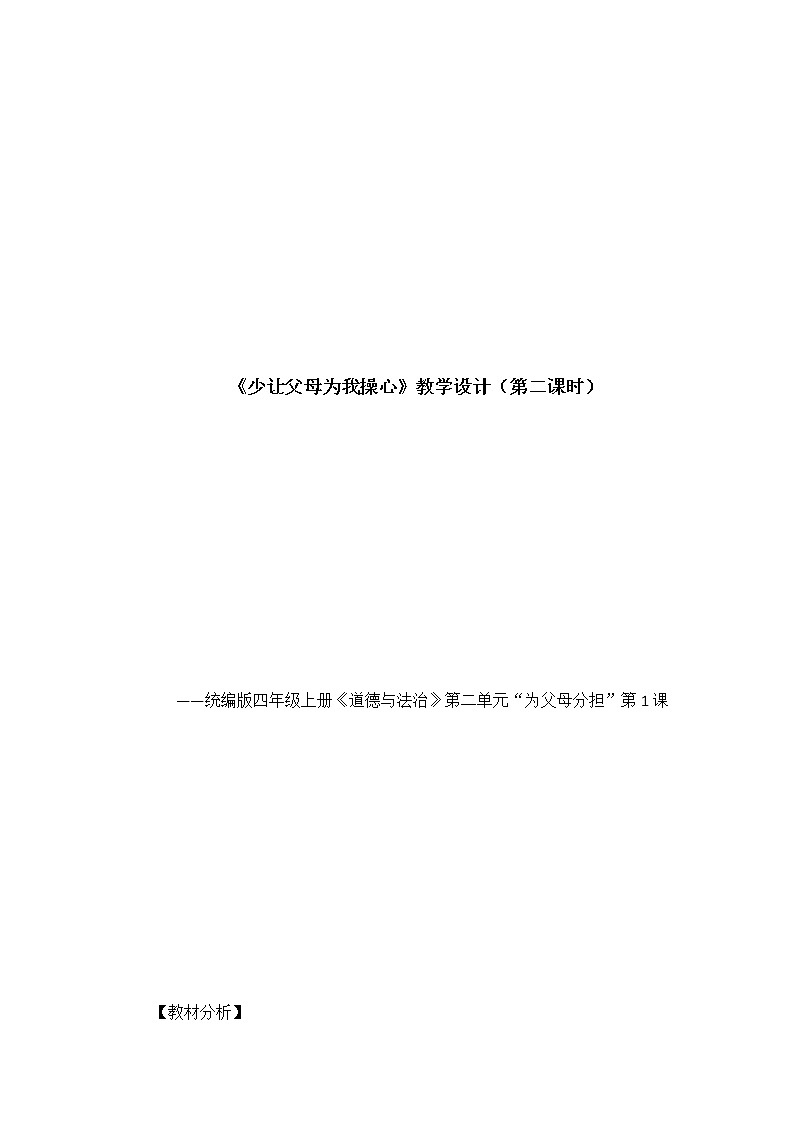 《少让父母为我操心》教学设计（第二课时）

——统编版四年级上册《道德与法治》第二单元“为父母分担”第１课

【教材分析】